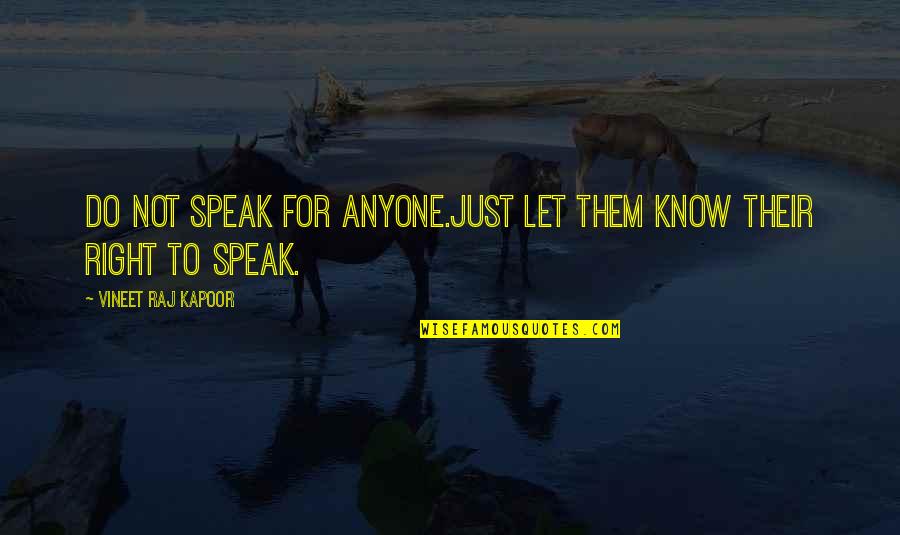 DO NOT SPEAK FOR ANYONE.JUST LET THEM KNOW THEIR RIGHT TO SPEAK.

~ VINEET RAJ KAPOOR

WISEFAMOUSQUOTES.COM